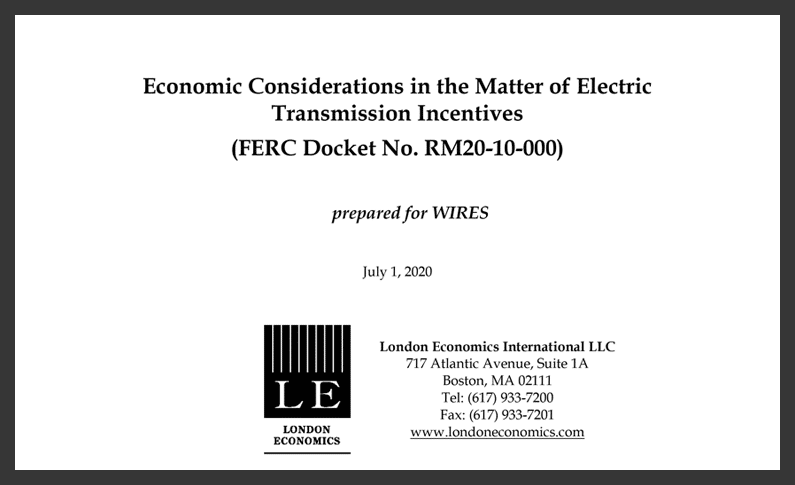 Economic Considerations in the Matter of Electric Transmission Incentives

(FERC Docket No. RM20-10-000)

prepared for WIRES

July 1, 2020

LE
LONDON
ECONOMICS

London Economics International LLC
717 Atlantic Avenue, Suite 1A
Boston, MA 02111
Tel: (617) 933-7200
Fax: (617) 933-7201
www.londoneconomics.com